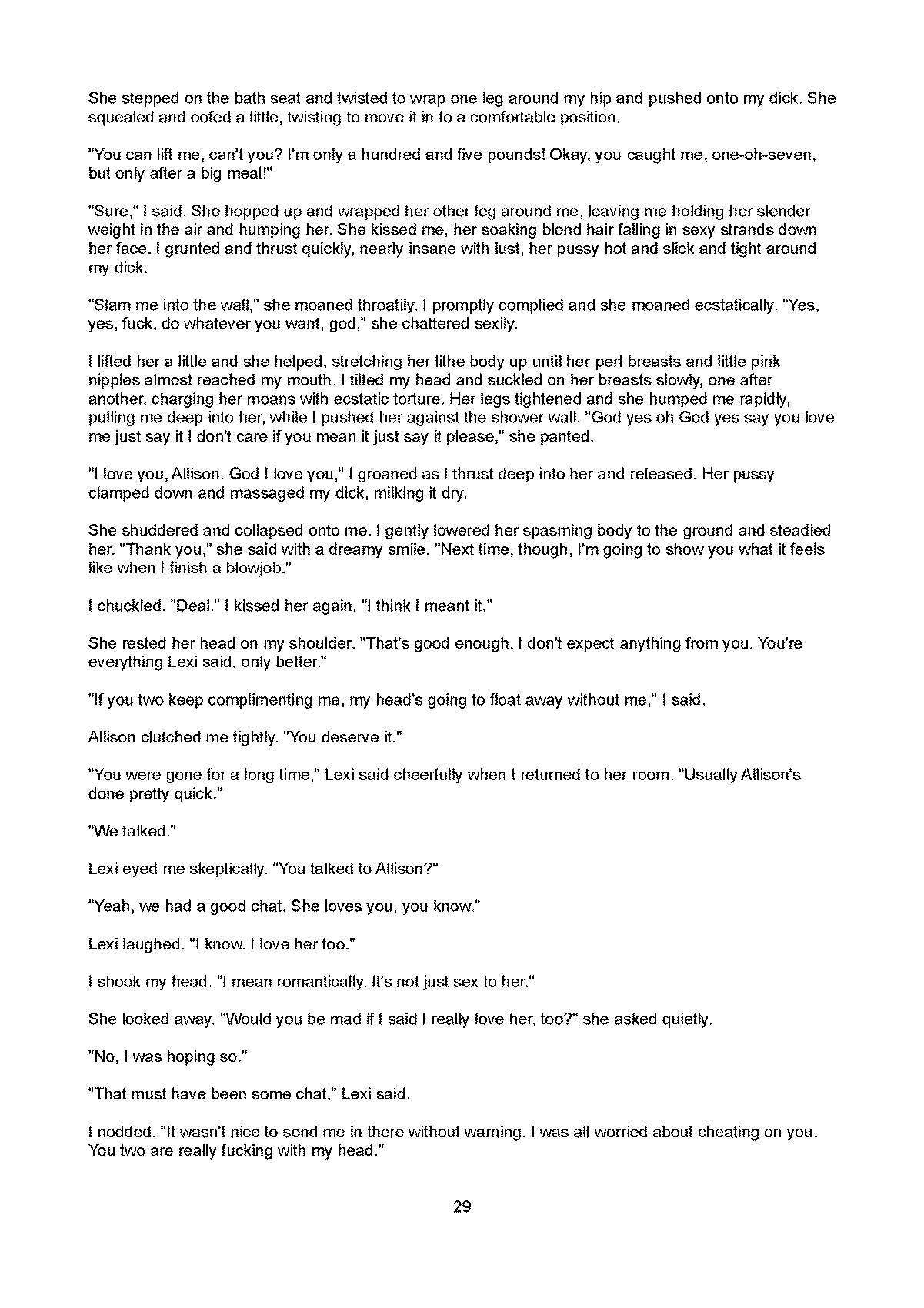 She stepped on the bath seat and twisted to wrap one leg around my hip and pushed onto my dick. She squealed and oofed a little, twisting to move it in to a comfortable position.

"You can lift me, can't you? I'm only a hundred and five pounds! Okay, you caught me, one-oh-seven, but only after a big meal!"

"Sure," I said. She hopped up and wrapped her other leg around me, leaving me holding her slender weight in the air and humping her. She kissed me, her soaking blond hair falling in sexy strands down her face. I grunted and thrust quickly, nearly insane with lust, her pussy hot and slick and tight around my dick.

"Slam me into the wall," she moaned throatily. I promptly complied and she moaned ecstatically. "Yes, yes, fuck, do whatever you want, god," she chattered sexily.

I lifted her a little and she helped, stretching her lithe body up until her pert breasts and little pink nipples almost reached my mouth. I tilted my head and suckled on her breasts slowly, one after another, charging her moans with ecstatic torture. Her legs tightened and she humped me rapidly, pulling me deep into her, while I pushed her against the shower wall. "God yes oh God yes say you love me just say it I don't care if you mean it just say it please," she panted.

"I love you, Allison. God I love you," I groaned as I thrust deep into her and released. Her pussy clamped down and massaged my dick, milking it dry.

She shuddered and collapsed onto me. I gently lowered her spasming body to the ground and steadied her. "Thank you," she said with a dreamy smile. "Next time, though, I'm going to show you what it feels like when I finish a blowjob."

I chuckled. "Deal." I kissed her again. "I think I meant it."

She rested her head on my shoulder. "That's good enough. I don't expect anything from you. You're everything Lexi said, only better."

"If you two keep complimenting me, my head's going to float away without me," I said.

Allison clutched me tightly. "You deserve it."

"You were gone for a long time," Lexi said cheerfully when I returned to her room. "Usually Allison's done pretty quick."

"We talked."

Lexi eyed me skeptically. "You talked to Allison?"

"Yeah, we had a good chat. She loves you, you know."

Lexi laughed. "I know. I love her too."

I shook my head. "I mean romantically. It's not just sex to her."

She looked away. "Would you be mad if I said I really love her, too?" she asked quietly.

"No, I was hoping so."

"That must have been some chat," Lexi said.

I nodded. "It wasn't nice to send me in there without warning. I was all worried about cheating on you. You two are really fucking with my head."

29